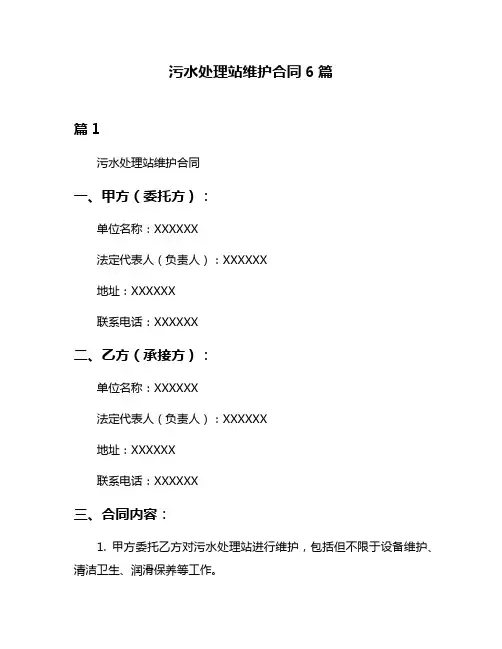 污水处理站维护合同 6 篇

篇 1

污水处理站维护合同

一、甲方（委托方）：

单位名称：XXXXXX

法定代表人（负责人）：XXXXXX

地址：XXXXXX

联系电话：XXXXXX

二、乙方（承接方）：

单位名称：XXXXXX

法定代表人（负责人）：XXXXXX

地址：XXXXXX

联系电话：XXXXXX

三、合同内容：

1. 甲方委托乙方对污水处理站进行维护，包括但不限于设备维护、清洁卫生、润滑保养等工作。